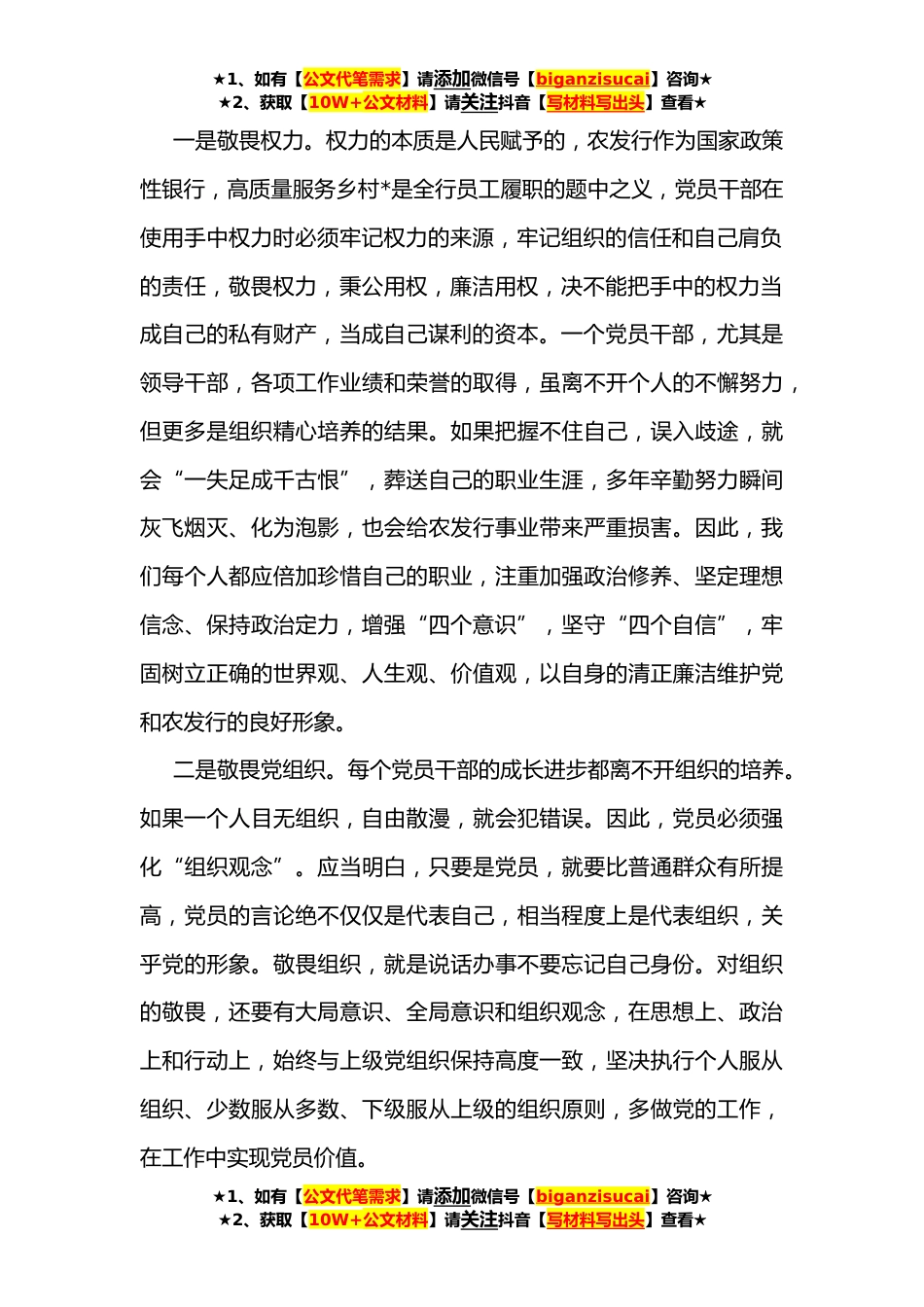 ★1、如有【公文代笔需求】请添加微信号【biganzisucai】咨询★
★2、获取【10W+公文材料】请关注抖音【写材料写出头】查看★

一是敬畏权力。权力的本质是人民赋予的，农发行作为国家政策性银行，高质量服务乡村*是全行员工履职的题中之义，党员干部在使用手中权力时必须牢记权力的来源，牢记组织的信任和自己肩负的责任，敬畏权力，秉公用权，廉洁用权，决不能把手中的权力当成自己的私有财产，当成自己谋利的资本。一个党员干部，尤其是领导干部，各项工作业绩和荣誉的取得，虽离不开个人的不懈努力，但更多是组织精心培养的结果。如果把握不住自己，误入歧途，就会“一失足成千古恨”，葬送自己的职业生涯，多年辛勤努力瞬间灰飞烟灭、化为泡影，也会给农发行事业带来严重损害。因此，我们每个人都应倍加珍惜自己的职业，注重加强政治修养、坚定理想信念、保持政治定力，增强“四个意识”，坚守“四个自信”，牢固树立正确的世界观、人生观、价值观，以自身的清正廉洁维护党和农发行的良好形象。

二是敬畏党组织。每个党员干部的成长进步都离不开组织的培养。如果一个人目无组织，自由散漫，就会犯错误。因此，党员必须强化“组织观念”。应当明白，只要是党员，就要比普通群众有所提高，党员的言论绝不仅仅是代表自己，相当程度上是代表组织，关乎党的形象。敬畏组织，就是说话办事不要忘记自己身份。对组织的敬畏，还要有大局意识、全局意识和组织观念，在思想上、政治上和行动上，始终与上级党组织保持高度一致，坚决执行个人服从组织、少数服从多数、下级服从上级的组织原则，多做党的工作，在工作中实现党员价值。

★1、如有【公文代笔需求】请添加微信号【biganzisucai】咨询★
★2、获取【10W+公文材料】请关注抖音【写材料写出头】查看★